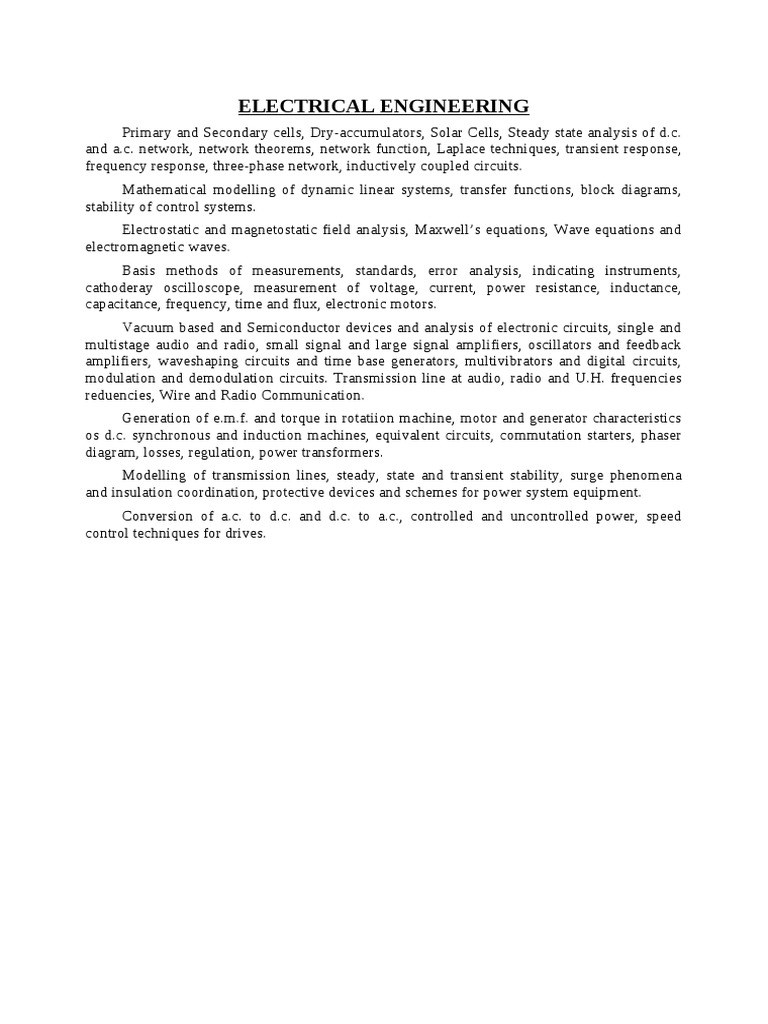 ELECTRICAL ENGINEERING

Primary and Secondary cells, Dry-accumulators, Solar Cells, Steady state analysis of d.c. and a.c. network, network theorems, network function, Laplace techniques, transient response, frequency response, three-phase network, inductively coupled circuits.

Mathematical modelling of dynamic linear systems, transfer functions, block diagrams, stability of control systems.

Electrostatic and magnetostatic field analysis, Maxwell's equations, Wave equations and electromagnetic waves.

Basis methods of measurements, standards, error analysis, indicating instruments, cathoderay oscilloscope, measurement of voltage, current, power resistance, inductance, capacitance, frequency, time and flux, electronic motors.

Vacuum based and Semiconductor devices and analysis of electronic circuits, single and multistage audio and radio, small signal and large signal amplifiers, oscillators and feedback amplifiers, waveshaping circuits and time base generators, multivibrators and digital circuits, modulation and demodulation circuits. Transmission line at audio, radio and U.H. frequencies reduencies, Wire and Radio Communication.

Generation of e.m.f. and torque in rotatiion machine, motor and generator characteristics os d.c. synchronous and induction machines, equivalent circuits, commutation starters, phaser diagram, losses, regulation, power transformers.

Modelling of transmission lines, steady, state and transient stability, surge phenomena and insulation coordination, protective devices and schemes for power system equipment.

Conversion of a.c. to d.c. and d.c. to a.c., controlled and uncontrolled power, speed control techniques for drives.